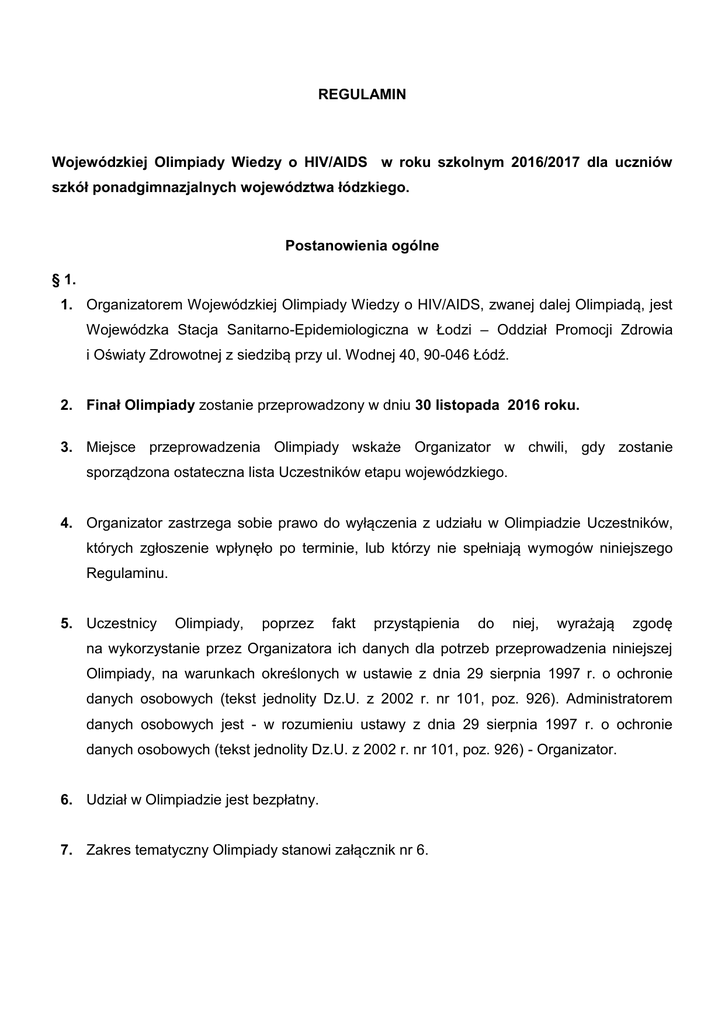 REGULAMIN

Wojewódzkiej Olimpiady Wiedzy o HIV/AIDS w roku szkolnym 2016/2017 dla uczniów szkół ponadgimnazjalnych województwa łódzkiego.

Postanowienia ogólne

§ 1.

1. Organizatorem Wojewódzkiej Olimpiady Wiedzy o HIV/AIDS, zwanej dalej Olimpiadą, jest Wojewódzka Stacja Sanitarno-Epidemiologiczna w Łodzi – Oddział Promocji Zdrowia i Oświaty Zdrowotnej z siedzibą przy ul. Wodnej 40, 90-046 Łódź.

2. Finał Olimpiady zostanie przeprowadzony w dniu 30 listopada 2016 roku.

3. Miejsce przeprowadzenia Olimpiady wskaże Organizator w chwili, gdy zostanie sporządzona ostateczna lista Uczestników etapu wojewódzkiego.

4. Organizator zastrzega sobie prawo do wyłączenia z udziału w Olimpiadzie Uczestników, których zgłoszenie wpłynęło po terminie, lub którzy nie spełniają wymogów niniejszego Regulaminu.

5. Uczestnicy Olimpiady, poprzez fakt przystąpienia do niej, wyrażają zgodę na wykorzystanie przez Organizatora ich danych dla potrzeb przeprowadzenia niniejszej Olimpiady, na warunkach określonych w ustawie z dnia 29 sierpnia 1997 r. o ochronie danych osobowych (tekst jednolity Dz.U. z 2002 r. nr 101, poz. 926). Administratorem danych osobowych jest - w rozumieniu ustawy z dnia 29 sierpnia 1997 r. o ochronie danych osobowych (tekst jednolity Dz.U. z 2002 r. nr 101, poz. 926) - Organizator.

6. Udział w Olimpiadzie jest bezpłatny.

7. Zakres tematyczny Olimpiady stanowi załącznik nr 6.